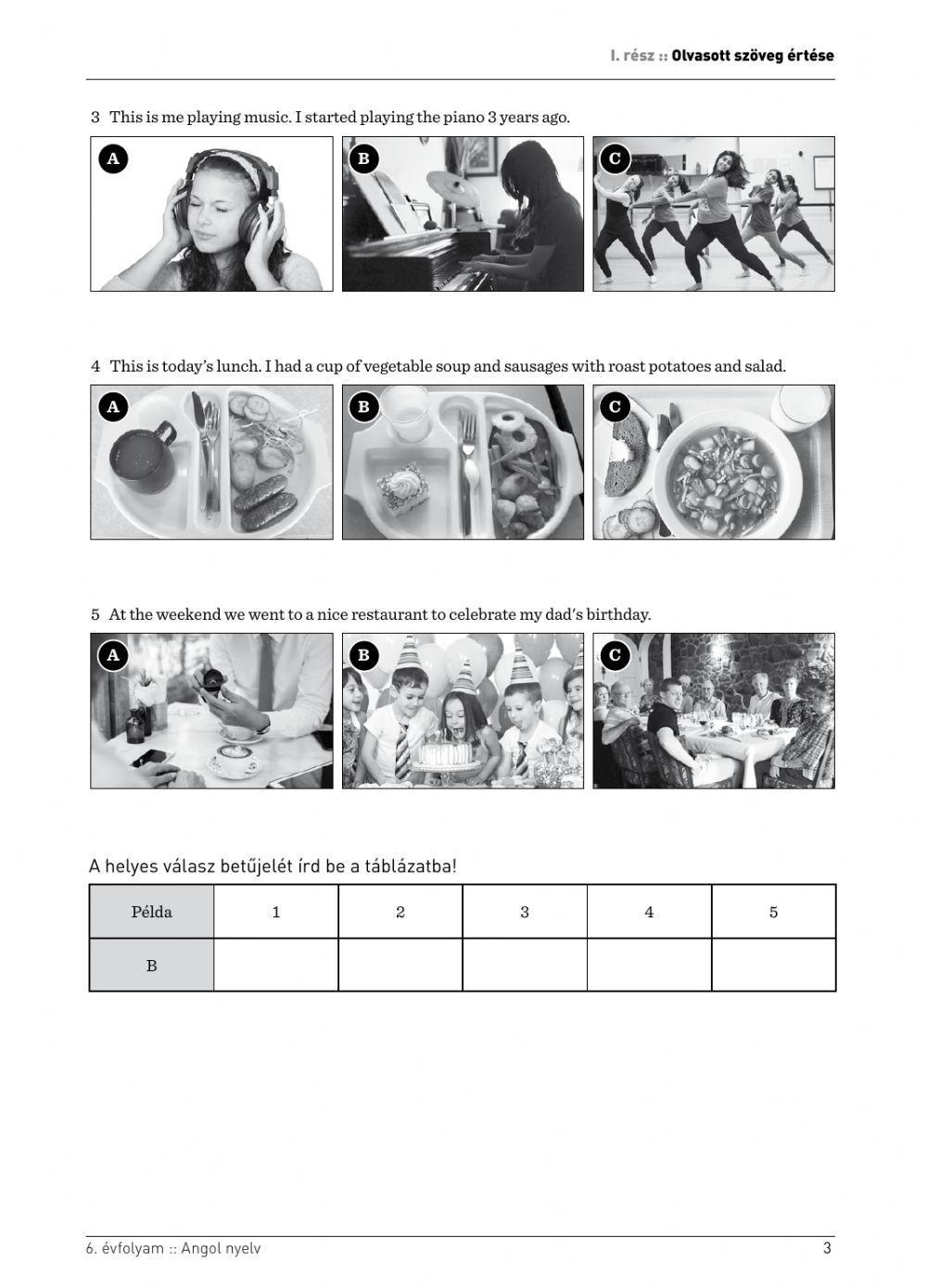 I. rész :: Olvasott szöveg értése

3 This is me playing music. I started playing the piano 3 years ago.

A B C

4 This is today's lunch. I had a cup of vegetable soup and sausages with roast potatoes and salad.

A B C

5 At the weekend we went to a nice restaurant to celebrate my dad's birthday.

A B C

A helyes válasz betűjelét írd be a táblázatba!

| Példa | 1 | 2 | 3 | 4 | 5 |
|---|---|---|---|---|---|
| B | | | | | |

6. évfolyam :: Angol nyelv 3